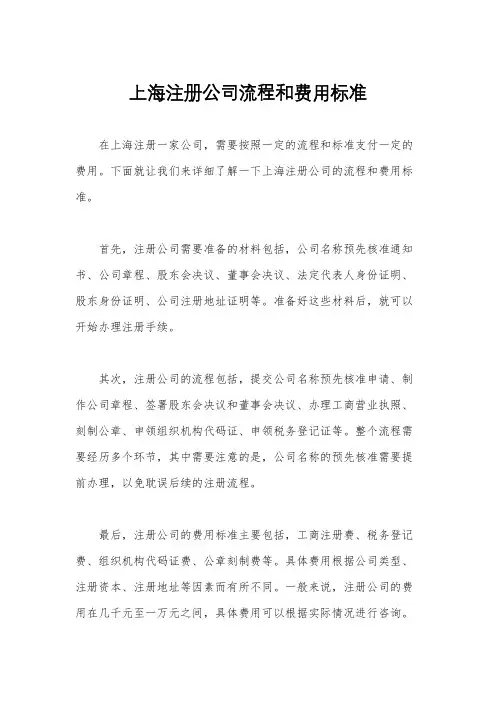 上海注册公司流程和费用标准

在上海注册一家公司，需要按照一定的流程和标准支付一定的费用。下面就让我们来详细了解一下上海注册公司的流程和费用标准。

首先，注册公司需要准备的材料包括，公司名称预先核准通知书、公司章程、股东会决议、董事会决议、法定代表人身份证明、股东身份证明、公司注册地址证明等。准备好这些材料后，就可以开始办理注册手续。

其次，注册公司的流程包括，提交公司名称预先核准申请、制作公司章程、签署股东会决议和董事会决议、办理工商营业执照、刻制公章、申领组织机构代码证、申领税务登记证等。整个流程需要经历多个环节，其中需要注意的是，公司名称的预先核准需要提前办理，以免耽误后续的注册流程。

最后，注册公司的费用标准主要包括，工商注册费、税务登记费、组织机构代码证费、公章刻制费等。具体费用根据公司类型、注册资本、注册地址等因素而有所不同。一般来说，注册公司的费用在几千元至一万元之间，具体费用可以根据实际情况进行咨询。